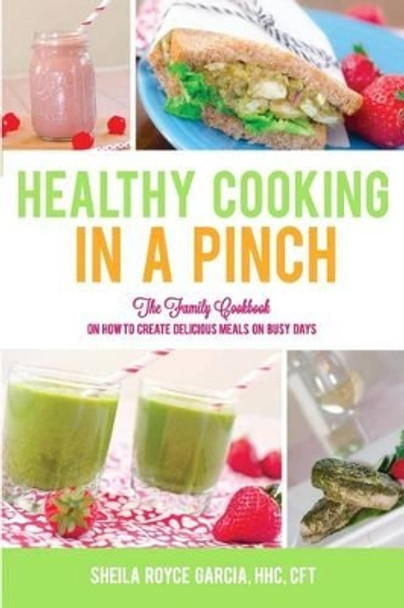 HEALTHY COOKING
IN A PINCH

The Family Cookbook
ON HOW TO CREATE DELICIOUS MEALS ON BUSY DAYS

SHEILA ROYCE GARCIA, HHC, CFT